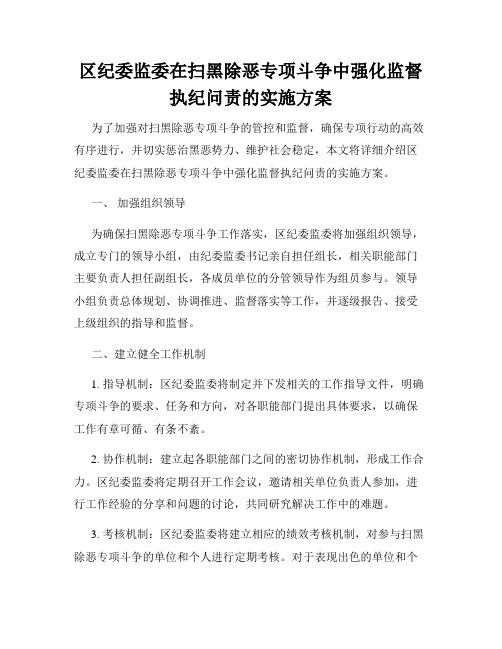 区纪委监委在扫黑除恶专项斗争中强化监督执纪问责的实施方案

为了加强对扫黑除恶专项斗争的管控和监督，确保专项行动的高效有序进行，并切实惩治黑恶势力、维护社会稳定，本文将详细介绍区纪委监委在扫黑除恶专项斗争中强化监督执纪问责的实施方案。

一、 加强组织领导

为确保扫黑除恶专项斗争工作落实，区纪委监委将加强组织领导，成立专门的领导小组，由纪委监委书记亲自担任组长，相关职能部门主要负责人担任副组长，各成员单位的分管领导作为组员参与。领导小组负责总体规划、协调推进、监督落实等工作，并逐级报告、接受上级组织的指导和监督。

二、建立健全工作机制

1. 指导机制：区纪委监委将制定并下发相关的工作指导文件，明确专项斗争的要求、任务和方向，对各职能部门提出具体要求，以确保工作有章可循、有条不紊。

2. 协作机制：建立起各职能部门之间的密切协作机制，形成工作合力。区纪委监委将定期召开工作会议，邀请相关单位负责人参加，进行工作经验的分享和问题的讨论，共同研究解决工作中的难题。

3. 考核机制：区纪委监委将建立相应的绩效考核机制，对参与扫黑除恶专项斗争的单位和个人进行定期考核。对于表现出色的单位和个